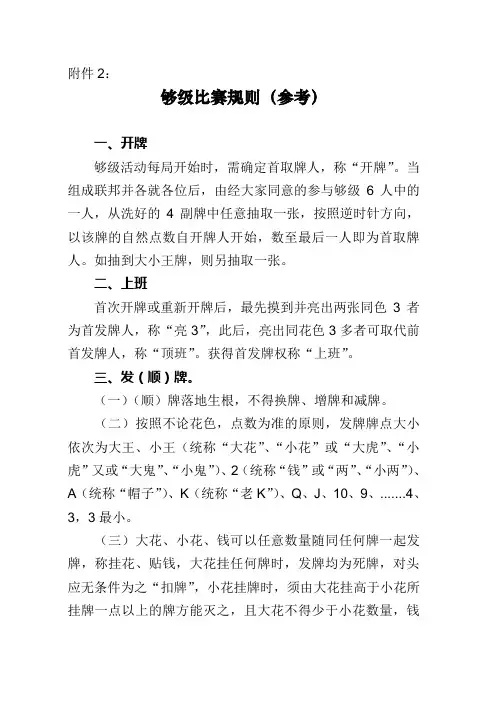 附件 2：

够级比赛规则（参考）

一、开牌

够级活动每局开始时，需确定首取牌人，称“开牌”。当组成联邦并各就各位后，由经大家同意的参与够级 6 人中的一人，从洗好的 4 副牌中任意抽取一张，按照逆时针方向，以该牌的自然点数自开牌人开始，数至最后一人即为首取牌人。如抽到大小王牌，则另抽取一张。

二、上班

首次开牌或重新开牌后，最先摸到并亮出两张同色 3 者为首发牌人，称“亮 3”，此后，亮出同花色 3 多者可取代前首发牌人，称“顶班”。获得首发牌权称“上班”。

三、发（顺）牌。

（一）（顺）牌落地生根，不得换牌、增牌和减牌。

（二）按照不论花色，点数为准的原则，发牌牌点大小依次为大王、小王（统称“大花”、“小花”或“大虎”、“小虎”又或“大鬼”、“小鬼”）、2（统称“钱”或“两”、“小两”）、A（统称“帽子”）、K（统称“老 K”）、Q、J、10、9、......4、3，3 最小。

（三）大花、小花、钱可以任意数量随同任何牌一起发牌，称挂花、贴钱，大花挂任何牌时，发牌均为死牌，对头应无条件为之“扣牌”，小花挂牌时，须由大花挂高于小花所挂牌一点以上的牌方能灭之，且大花不得少于小花数量，钱